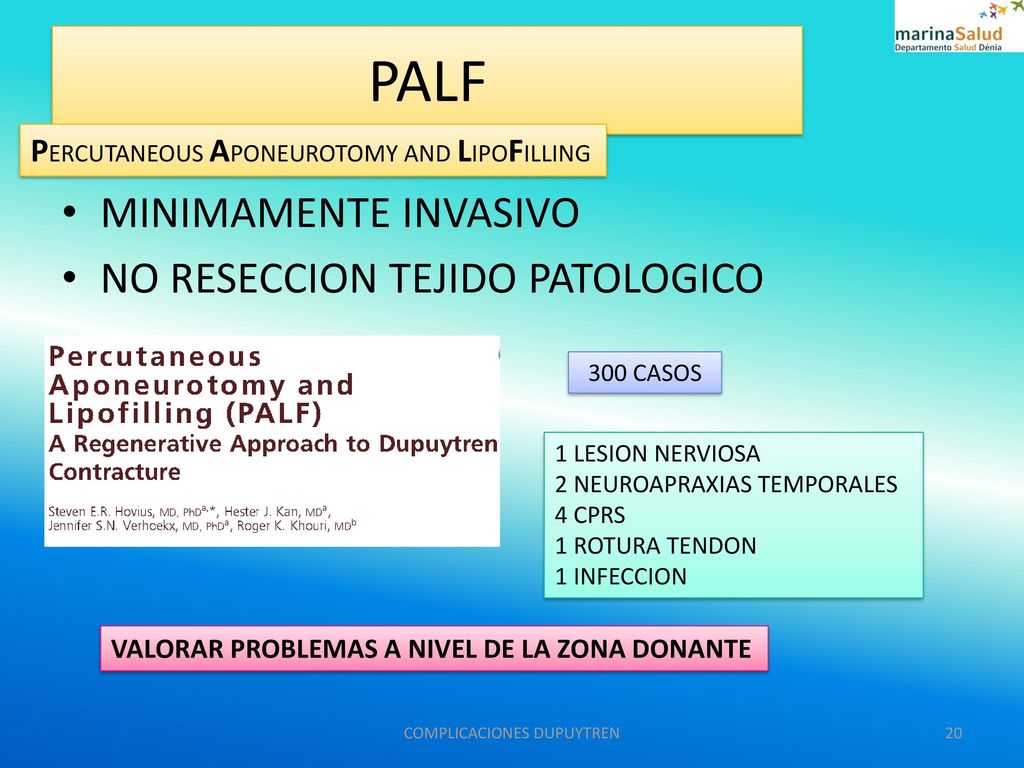 marinaSalud
Departamento Salud Dénia

PALF

PERCUTANEOUS APONEUROTOMY AND LIPOFILLING

• MINIMAMENTE INVASIVO
• NO RESECCION TEJIDO PATOLOGICO

Percutaneous Aponeurotomy and Lipofilling (PALF)
A Regenerative Approach to Dupuytren Contracture

Steven E.R. Hovius, MD, PhD$^{a,*}$, Hester J. Kan, MD$^{a}$, Jennifer S.N. Verhoekx, MD, PhD$^{a}$, Roger K. Khouri, MD$^{b}$

300 CASOS

1 LESION NERVIOSA
2 NEUROAPRAXIAS TEMPORALES
4 CPRS
1 ROTURA TENDON
1 INFECCION

VALORAR PROBLEMAS A NIVEL DE LA ZONA DONANTE

COMPLICACIONES DUPUYTREN

20